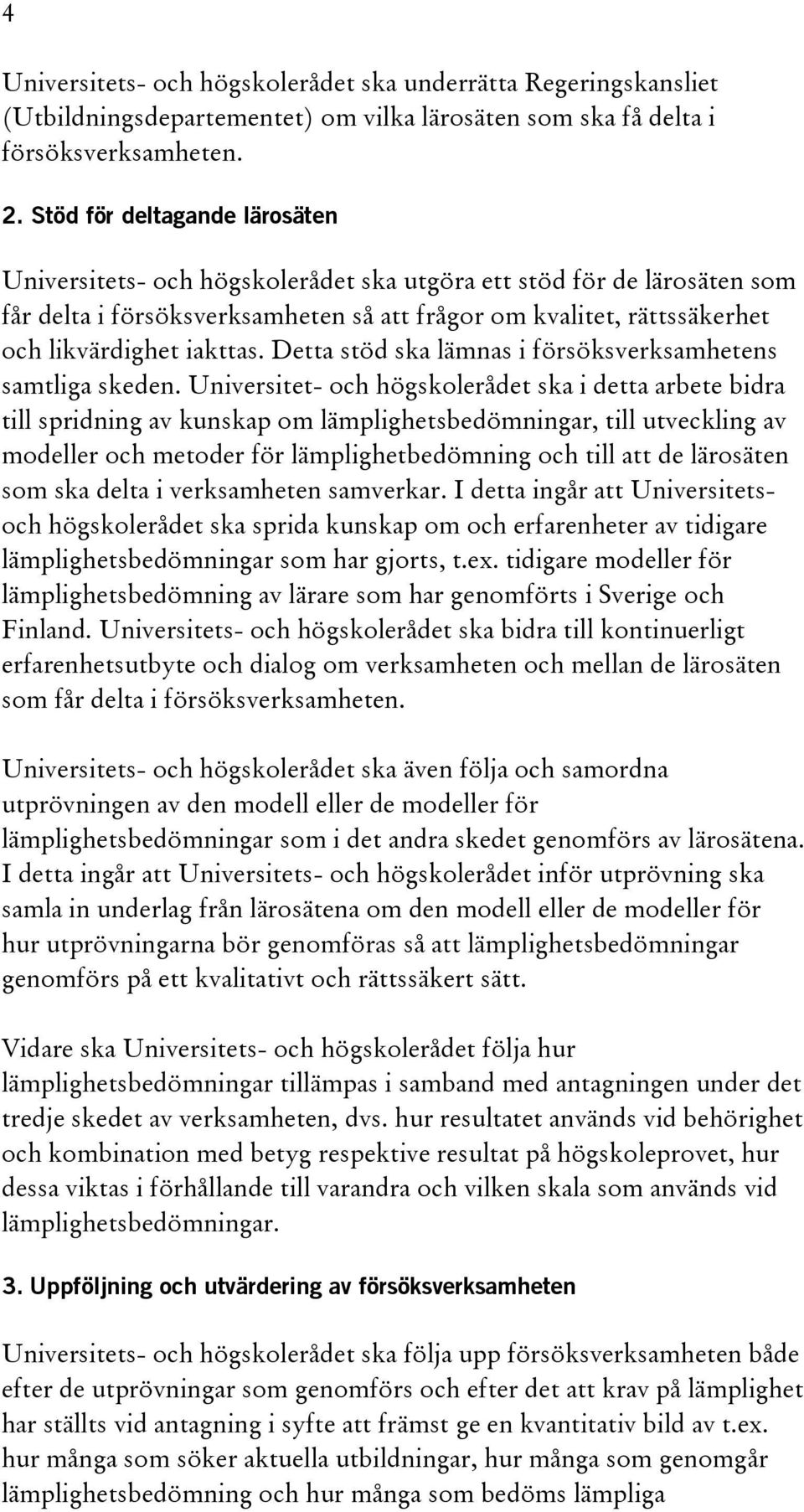 4

Universitets- och högskolerådet ska underrätta Regeringskansliet (Utbildningsdepartementet) om vilka lärosäten som ska få delta i försöksverksamheten.

2. Stöd för deltagande lärosäten

Universitets- och högskolerådet ska utgöra ett stöd för de lärosäten som får delta i försöksverksamheten så att frågor om kvalitet, rättssäkerhet och likvärdighet iakttas. Detta stöd ska lämnas i försöksverksamhetens samtliga skeden. Universitet- och högskolerådet ska i detta arbete bidra till spridning av kunskap om lämplighetsbedömningar, till utveckling av modeller och metoder för lämplighetbedömning och till att de lärosäten som ska delta i verksamheten samverkar. I detta ingår att Universitets- och högskolerådet ska sprida kunskap om och erfarenheter av tidigare lämplighetsbedömningar som har gjorts, t.ex. tidigare modeller för lämplighetsbedömning av lärare som har genomförts i Sverige och Finland. Universitets- och högskolerådet ska bidra till kontinuerligt erfarenhetsutbyte och dialog om verksamheten och mellan de lärosäten som får delta i försöksverksamheten.

Universitets- och högskolerådet ska även följa och samordna utprövningen av den modell eller de modeller för lämplighetsbedömningar som i det andra skedet genomförs av lärosätena. I detta ingår att Universitets- och högskolerådet inför utprövning ska samla in underlag från lärosätena om den modell eller de modeller för hur utprövningarna bör genomföras så att lämplighetsbedömningar genomförs på ett kvalitativt och rättssäkert sätt.

Vidare ska Universitets- och högskolerådet följa hur lämplighetsbedömningar tillämpas i samband med antagningen under det tredje skedet av verksamheten, dvs. hur resultatet används vid behörighet och kombination med betyg respektive resultat på högskoleprovet, hur dessa viktas i förhållande till varandra och vilken skala som används vid lämplighetsbedömningar.

3. Uppföljning och utvärdering av försöksverksamheten

Universitets- och högskolerådet ska följa upp försöksverksamheten både efter de utprövningar som genomförs och efter det att krav på lämplighet har ställts vid antagning i syfte att främst ge en kvantitativ bild av t.ex. hur många som söker aktuella utbildningar, hur många som genomgår lämplighetsbedömning och hur många som bedöms lämpliga